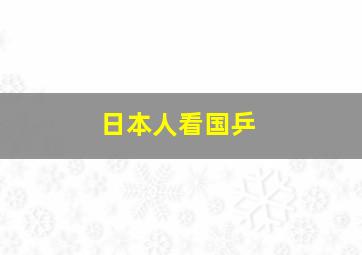 日本人看国乒